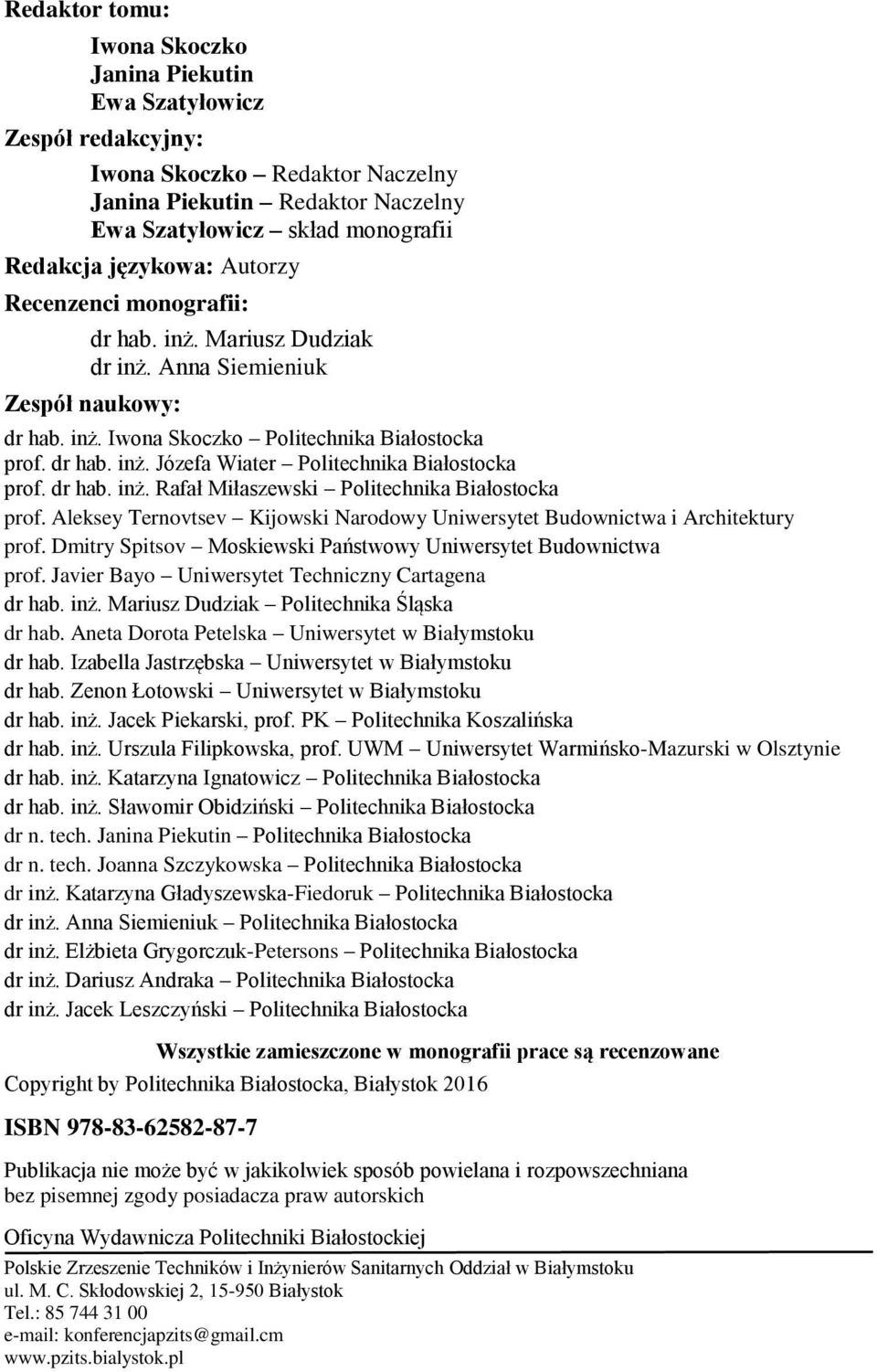 Redaktor tomu:

Iwona Skoczko
Janina Piekutin
Ewa Szatyłowicz

Zespół redakcyjny:

Iwona Skoczko – Redaktor Naczelny
Janina Piekutin – Redaktor Naczelny
Ewa Szatyłowicz – skład monografii

Redakcja językowa: Autorzy

Recenzenci monografii:

dr hab. inż. Mariusz Dudziak
dr inż. Anna Siemieniuk

Zespół naukowy:

dr hab. inż. Iwona Skoczko – Politechnika Białostocka
prof. dr hab. inż. Józefa Wiater – Politechnika Białostocka
prof. dr hab. inż. Rafał Miłaszewski – Politechnika Białostocka
prof. Aleksey Ternovtsev – Kijowski Narodowy Uniwersytet Budownictwa i Architektury
prof. Dmitry Spitsov – Moskiewski Państwowy Uniwersytet Budownictwa
prof. Javier Bayo – Uniwersytet Techniczny Cartagena
dr hab. inż. Mariusz Dudziak – Politechnika Śląska
dr hab. Aneta Dorota Petelska – Uniwersytet w Białymstoku
dr hab. Izabella Jastrzębska – Uniwersytet w Białymstoku
dr hab. Zenon Łotowski – Uniwersytet w Białymstoku
dr hab. inż. Jacek Piekarski, prof. PK – Politechnika Koszalińska
dr hab. inż. Urszula Filipkowska, prof. UWM – Uniwersytet Warmińsko-Mazurski w Olsztynie
dr hab. inż. Katarzyna Ignatowicz – Politechnika Białostocka
dr hab. inż. Sławomir Obidziński – Politechnika Białostocka
dr n. tech. Janina Piekutin – Politechnika Białostocka
dr n. tech. Joanna Szczykowska – Politechnika Białostocka
dr inż. Katarzyna Gładyszewska-Fiedoruk – Politechnika Białostocka
dr inż. Anna Siemieniuk – Politechnika Białostocka
dr inż. Elżbieta Grygorczuk-Petersons – Politechnika Białostocka
dr inż. Dariusz Andraka – Politechnika Białostocka
dr inż. Jacek Leszczyński – Politechnika Białostocka

Wszystkie zamieszczone w monografii prace są recenzowane

Copyright by Politechnika Białostocka, Białystok 2016

ISBN 978-83-62582-87-7

Publikacja nie może być w jakikolwiek sposób powielana i rozpowszechniana bez pisemnej zgody posiadacza praw autorskich

Oficyna Wydawnicza Politechniki Białostockiej

Polskie Zrzeszenie Techników i Inżynierów Sanitarnych Oddział w Białymstoku
ul. M. C. Skłodowskiej 2, 15-950 Białystok
Tel.: 85 744 31 00
e-mail: konferencjapzits@gmail.cm
www.pzits.bialystok.pl